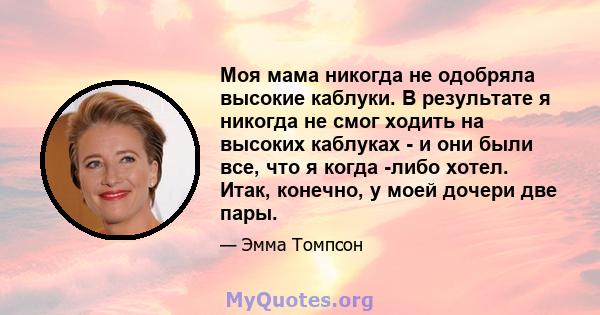 Моя мама никогда не одобряла высокие каблуки. В результате я никогда не смог ходить на высоких каблуках - и они были все, что я когда -либо хотел. Итак, конечно, у моей дочери две пары.

— Эмма Томпсон

MyQuotes.org